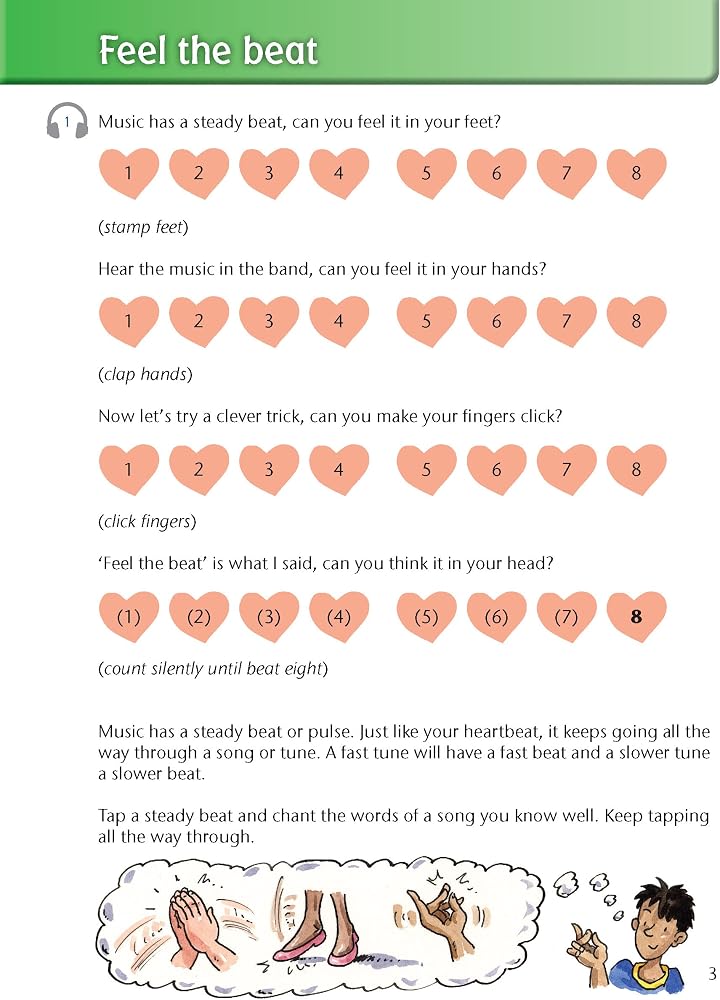 Feel the beat

1 Music has a steady beat, can you feel it in your feet?

1 2 3 4 5 6 7 8

(stamp feet)

Hear the music in the band, can you feel it in your hands?

1 2 3 4 5 6 7 8

(clap hands)

Now let's try a clever trick, can you make your fingers click?

1 2 3 4 5 6 7 8

(click fingers)

'Feel the beat' is what I said, can you think it in your head?

(1) (2) (3) (4) (5) (6) (7) 8

(count silently until beat eight)

Music has a steady beat or pulse. Just like your heartbeat, it keeps going all the way through a song or tune. A fast tune will have a fast beat and a slower tune a slower beat.

Tap a steady beat and chant the words of a song you know well. Keep tapping all the way through.

3